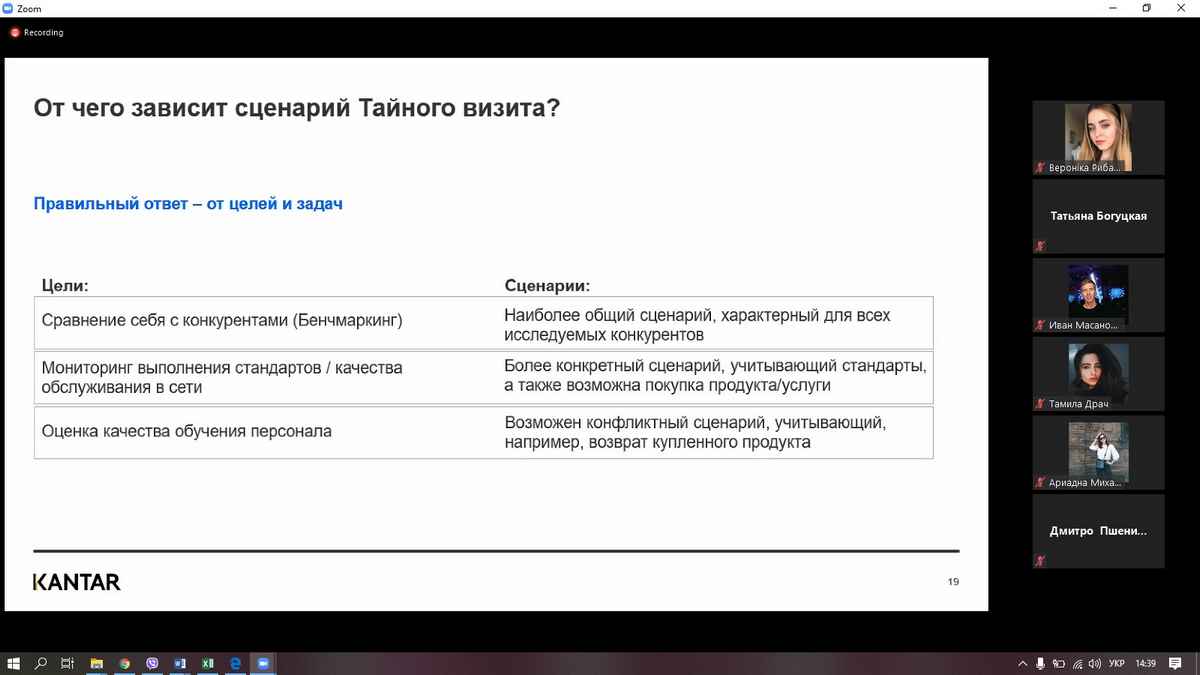 Zoom

Recording

От чего зависит сценарий Тайного визита?

Правильный ответ – от целей и задач

| Цели: | Сценарии: |
|---|---|
| Сравнение себя с конкурентами (Бенчмаркинг) | Наиболее общий сценарий, характерный для всех исследуемых конкурентов |
| Мониторинг выполнения стандартов / качества обслуживания в сети | Более конкретный сценарий, учитывающий стандарты, а также возможна покупка продукта/услуги |
| Оценка качества обучения персонала | Возможен конфликтный сценарий, учитывающий, например, возврат купленного продукта |

KANTAR

19

Вероніка Риба...

Татьяна Богуцкая

Иван Масано...

Тамила Драч

Ариадна Миха...

Дмитро Пшени...

УКР 14:39